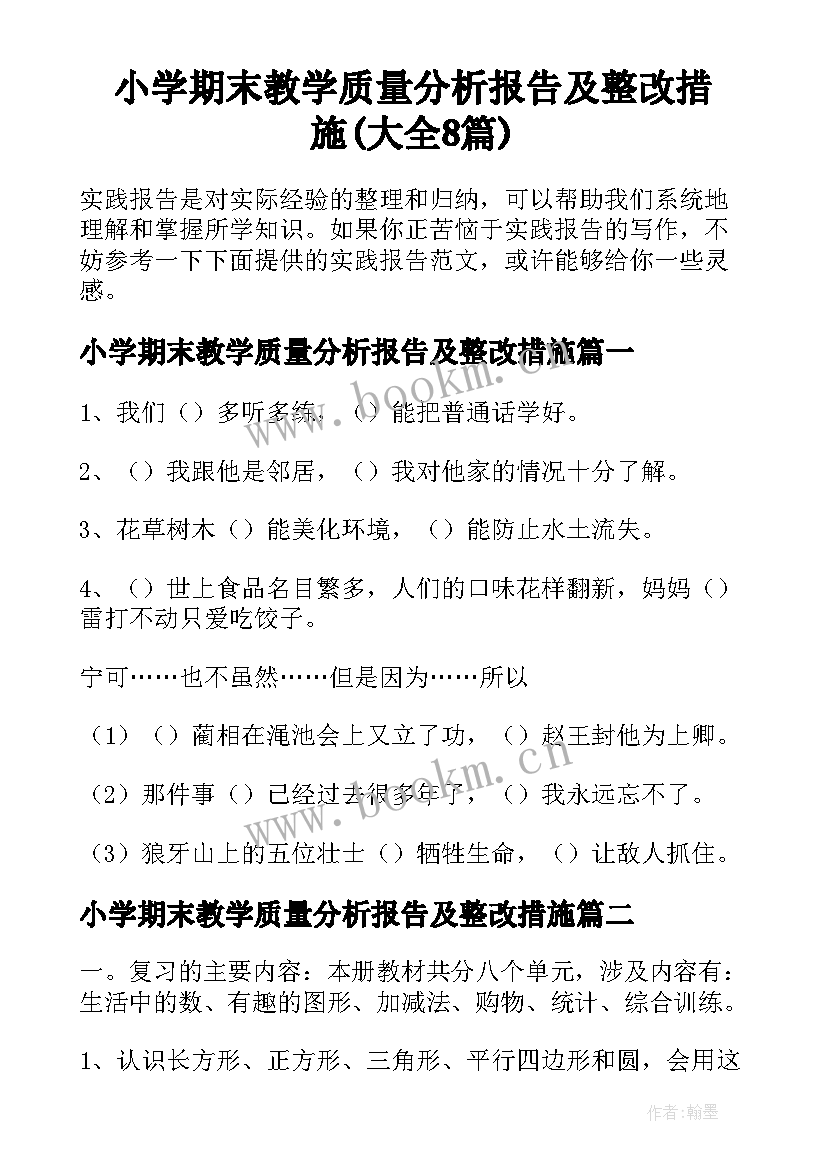 小学期末教学质量分析报告及整改措施(大全8篇)

实践报告是对实际经验的整理和归纳，可以帮助我们系统地理解和掌握所学知识。如果你正苦恼于实践报告的写作，不妨参考一下下面提供的实践报告范文，或许能够给你一些灵感。

小学期末教学质量分析报告及整改措施篇一

1、我们（）多听多练，（）能把普通话学好。

2、（）我跟他是邻居，（）我对他家的情况十分了解。

3、花草树木（）能美化环境，（）能防止水土流失。

4、（）世上食品名目繁多，人们的口味花样翻新，妈妈（）雷打不动只爱吃饺子。

宁可……也不虽然……但是因为……所以

（1）（）蔺相在渑池会上又立了功，（）赵王封他为上卿。

（2）那件事（）已经过去很多年了，（）我永远忘不了。

（3）狼牙山上的五位壮士（）牺牲生命，（）让敌人抓住。

小学期末教学质量分析报告及整改措施篇二

一。复习的主要内容：本册教材共分八个单元，涉及内容有：生活中的数、有趣的图形、加减法、购物、统计、综合训练。

1、认识长方形、正方形、三角形、平行四边形和圆，会用这

www.bookm.cn

www.bookm.cn

作者：翰墨